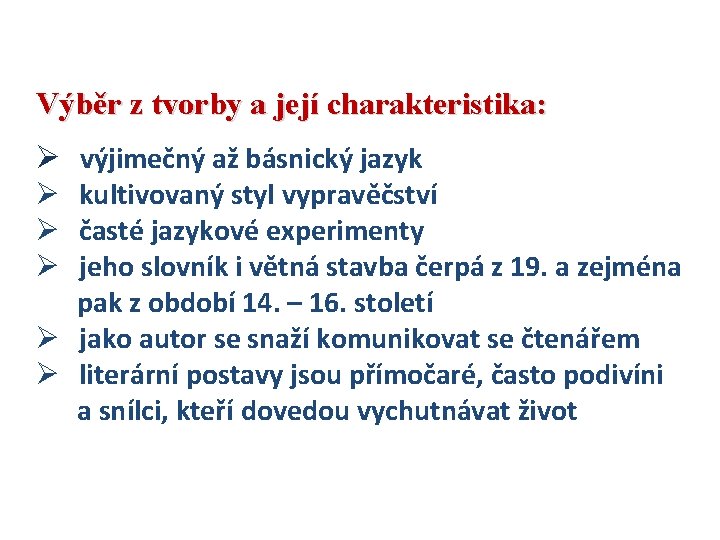 Výběr z tvorby a její charakteristika:

➢ výjimečný až básnický jazyk
➢ kultivovaný styl vypravěčství
➢ časté jazykové experimenty
➢ jeho slovník i větná stavba čerpá z 19. a zejména pak z období 14. – 16. století
➢ jako autor se snaží komunikovat se čtenářem
➢ literární postavy jsou přímočaré, často podivíni a snílci, kteří dovedou vychutnávat život